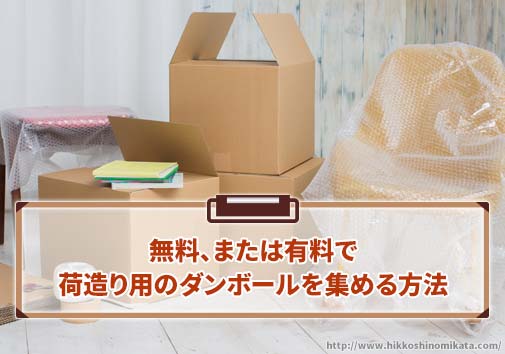 無料、または有料で
荷造り用のダンボールを集める方法

http://www.hikkoshinomikata.com/